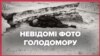 НЕВІДОМІ ФОТО
ГОЛОДОМОРУ